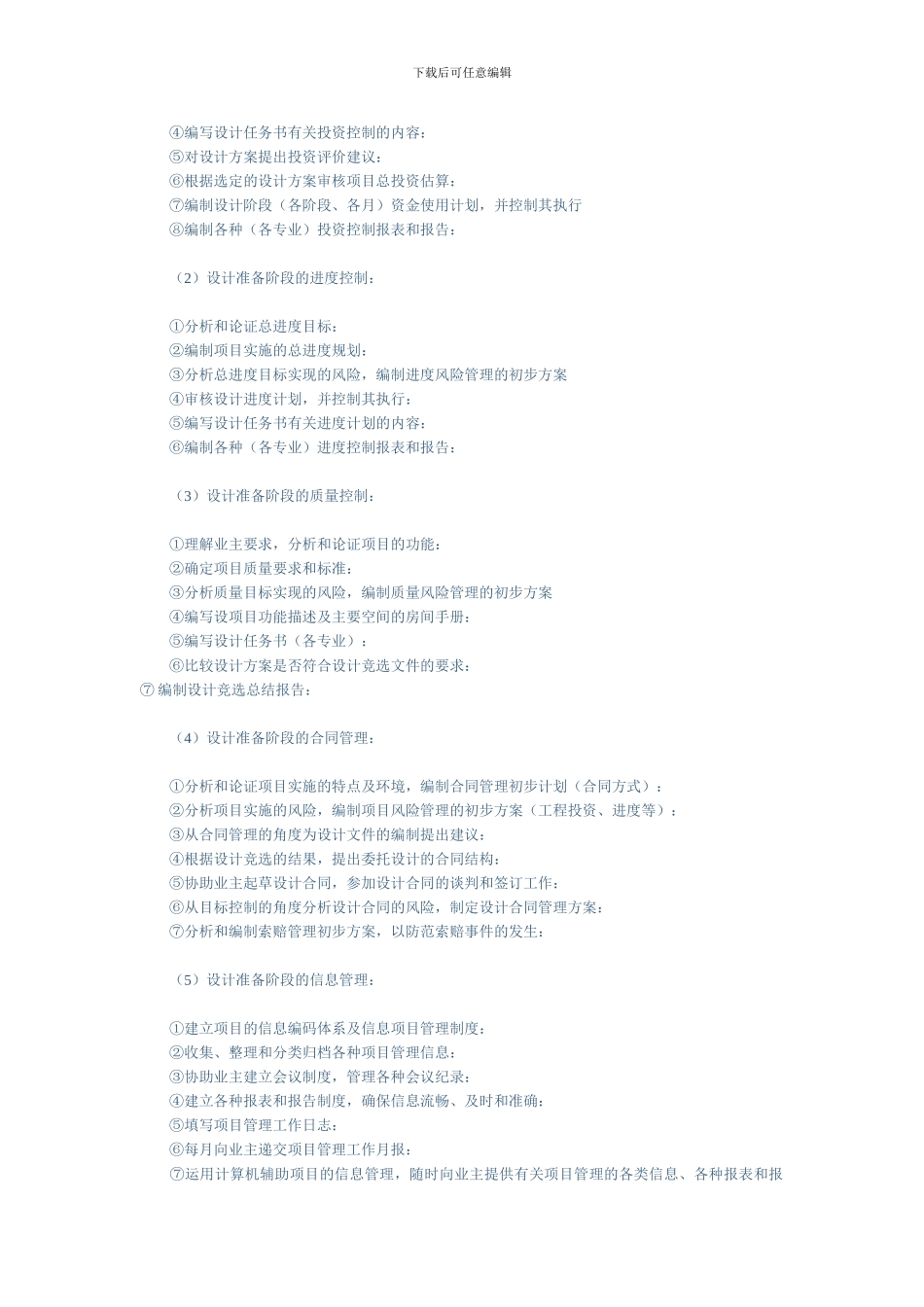 下载后可任意编辑

④编写设计任务书有关投资控制的内容：
⑤对设计方案提出投资评价建议：
⑥根据选定的设计方案审核项目总投资估算：
⑦编制设计阶段（各阶段、各月）资金使用计划，并控制其执行
⑧编制各种（各专业）投资控制报表和报告：

（2）设计准备阶段的进度控制：

①分析和论证总进度目标：
②编制项目实施的总进度规划：
③分析总进度目标实现的风险，编制进度风险管理的初步方案
④审核设计进度计划，并控制其执行：
⑤编写设计任务书有关进度计划的内容：
⑥编制各种（各专业）进度控制报表和报告：

（3）设计准备阶段的质量控制：

①理解业主要求，分析和论证项目的功能：
②确定项目质量要求和标准：
③分析质量目标实现的风险，编制质量风险管理的初步方案
④编写设项目功能描述及主要空间的房间手册：
⑤编写设计任务书（各专业）：
⑥比较设计方案是否符合设计竞选文件的要求：
⑦编制设计竞选总结报告：

（4）设计准备阶段的合同管理：

①分析和论证项目实施的特点及环境，编制合同管理初步计划（合同方式）：
②分析项目实施的风险，编制项目风险管理的初步方案（工程投资、进度等）：
③从合同管理的角度为设计文件的编制提出建议：
④根据设计竞选的结果，提出委托设计的合同结构：
⑤协助业主起草设计合同，参加设计合同的谈判和签订工作：
⑥从目标控制的角度分析设计合同的风险，制定设计合同管理方案：
⑦分析和编制索赔管理初步方案，以防范索赔事件的发生：

（5）设计准备阶段的信息管理：

①建立项目的信息编码体系及信息项目管理制度：
②收集、整理和分类归档各种项目管理信息：
③协助业主建立会议制度，管理各种会议纪录：
④建立各种报表和报告制度，确保信息流畅、及时和准确：
⑤填写项目管理工作日志：
⑥每月向业主递交项目管理工作月报：
⑦运用计算机辅助项目的信息管理，随时向业主提供有关项目管理的各类信息、各种报表和报